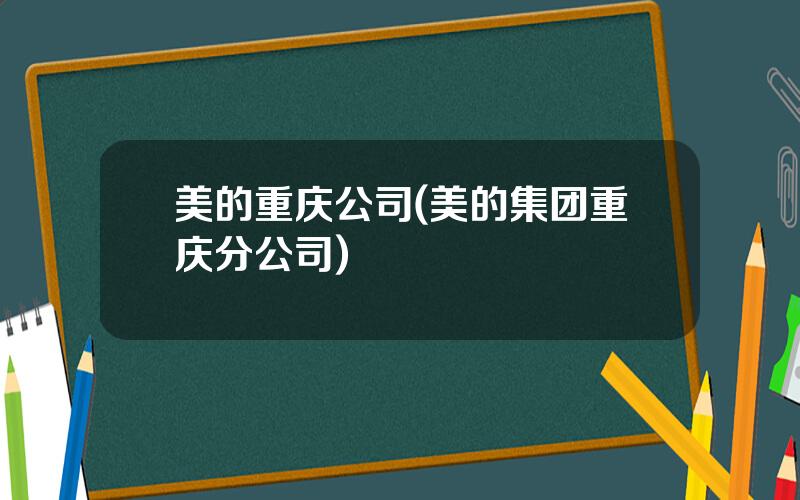 美的重庆公司(美的集团重庆分公司)